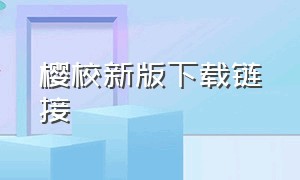 樱校新版下载链接